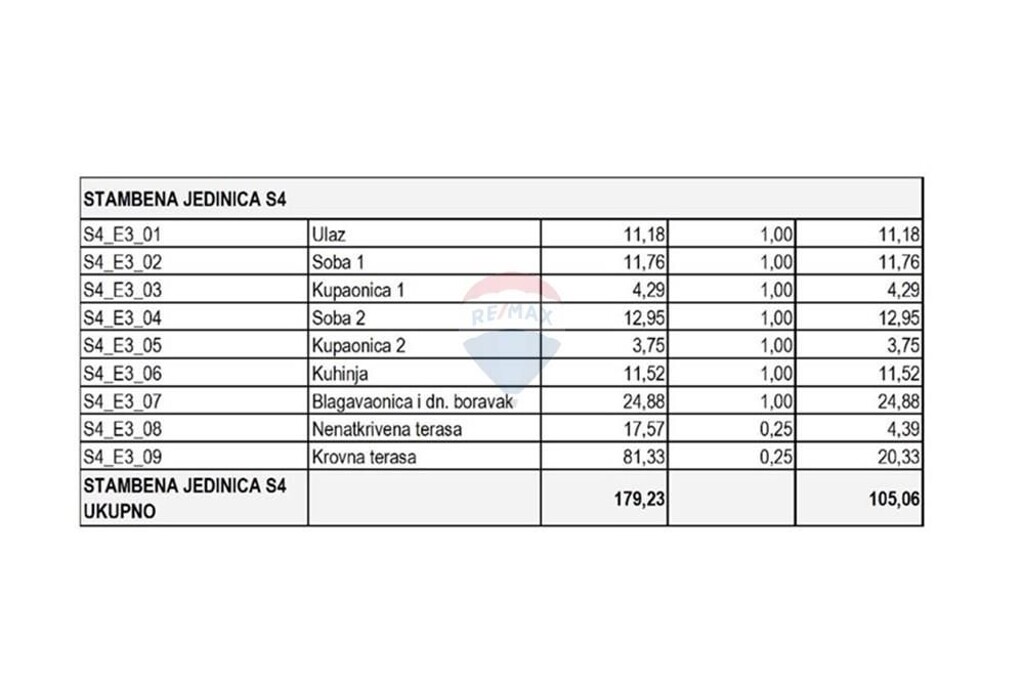 | STAMBENA JEDINICA S4 | | | | |
|---|---|---|---|---|
| S4_E3_01 | Ulaz | 11,18 | 1,00 | 11,18 |
| S4_E3_02 | Soba 1 | 11,76 | 1,00 | 11,76 |
| S4_E3_03 | Kupaonica 1 | 4,29 | 1,00 | 4,29 |
| S4_E3_04 | Soba 2 | 12,95 | 1,00 | 12,95 |
| S4_E3_05 | Kupaonica 2 | 3,75 | 1,00 | 3,75 |
| S4_E3_06 | Kuhinja | 11,52 | 1,00 | 11,52 |
| S4_E3_07 | Blagavaonica i dn. boravak | 24,88 | 1,00 | 24,88 |
| S4_E3_08 | Nenatkrivena terasa | 17,57 | 0,25 | 4,39 |
| S4_E3_09 | Krovna terasa | 81,33 | 0,25 | 20,33 |
| STAMBENA JEDINICA S4 UKUPNO | | 179,23 | | 105,06 |

RE/MAX